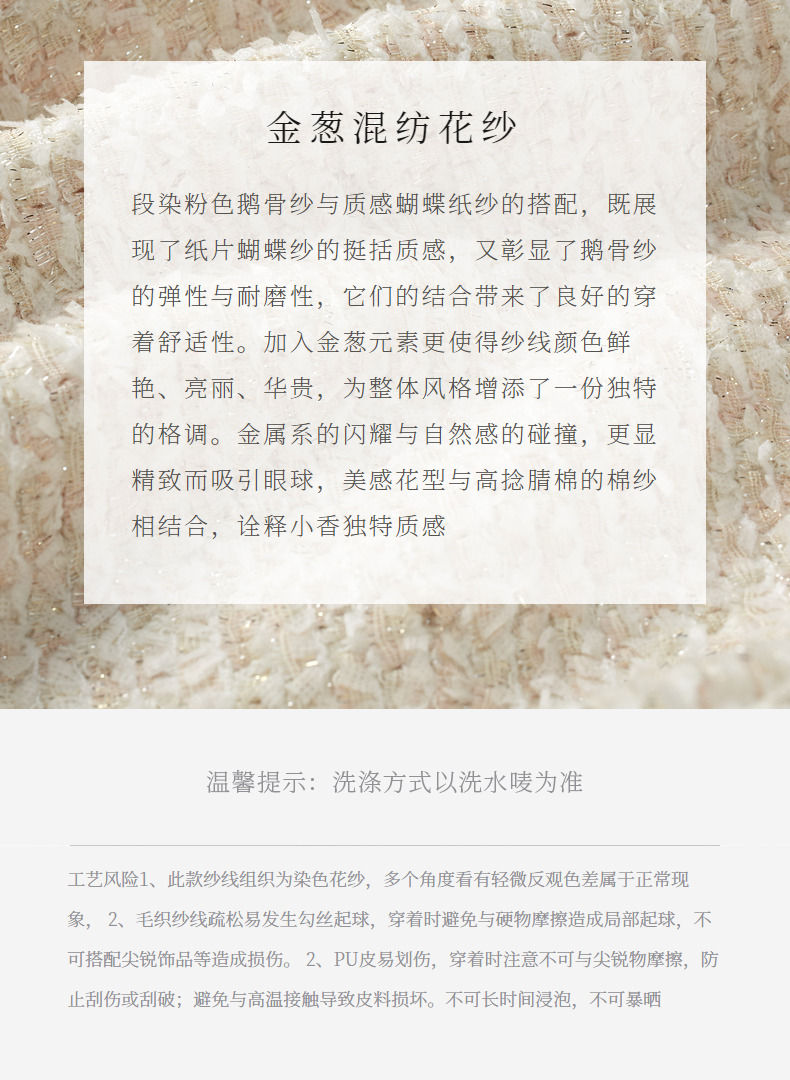 金葱混纺花纱

段染粉色鹅骨纱与质感蝴蝶纸纱的搭配，既展现了纸片蝴蝶纱的挺括质感，又彰显了鹅骨纱的弹性与耐磨性，它们的结合带来了良好的穿着舒适性。加入金葱元素更使得纱线颜色鲜艳、亮丽、华贵，为整体风格增添了一份独特的格调。金属系的闪耀与自然感的碰撞，更显精致而吸引眼球，美感花型与高捻腈棉的棉纱相结合，诠释小香独特质感

温馨提示：洗涤方式以洗水唛为准

工艺风险1、此款纱线组织为染色花纱，多个角度看有轻微反观色差属于正常现象，2、毛织纱线疏松易发生勾丝起球，穿着时避免与硬物摩擦造成局部起球，不可搭配尖锐饰品等造成损伤。2、PU皮易划伤，穿着时注意不可与尖锐物摩擦，防止刮伤或刮破；避免与高温接触导致皮料损坏。不可长时间浸泡，不可暴晒